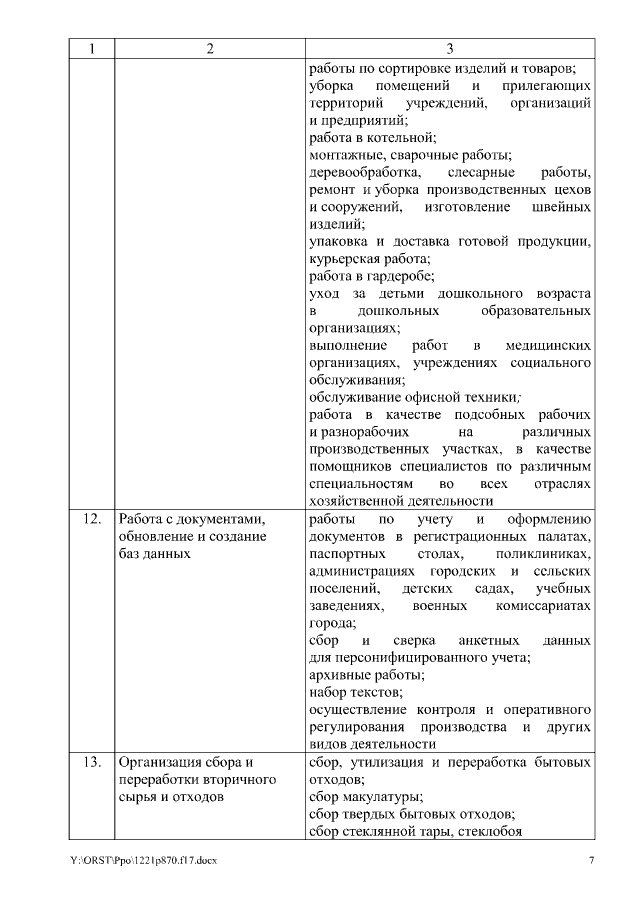 | 1 | 2 | 3 |
|---|---|---|
| | | работы по сортировке изделий и товаров; уборка помещений и прилегающих территорий учреждений, организаций и предприятий; работа в котельной; монтажные, сварочные работы; деревообработка, слесарные работы, ремонт и уборка производственных цехов и сооружений, изготовление швейных изделий; упаковка и доставка готовой продукции, курьерская работа; работа в гардеробе; уход за детьми дошкольного возраста в дошкольных образовательных организациях; выполнение работ в медицинских организациях, учреждениях социального обслуживания; обслуживание офисной техники; работа в качестве подсобных рабочих и разнорабочих на различных производственных участках, в качестве помощников специалистов по различным специальностям во всех отраслях хозяйственной деятельности |
| 12. | Работа с документами, обновление и создание баз данных | работы по учету и оформлению документов в регистрационных палатах, паспортных столах, поликлиниках, администрациях городских и сельских поселений, детских садах, учебных заведениях, военных комиссариатах города; сбор и сверка анкетных данных для персонифицированного учета; архивные работы; набор текстов; осуществление контроля и оперативного регулирования производства и других видов деятельности |
| 13. | Организация сбора и переработки вторичного сырья и отходов | сбор, утилизация и переработка бытовых отходов; сбор макулатуры; сбор твердых бытовых отходов; сбор стеклянной тары, стеклобоя |

Y:\ORST\Ppo\1221p870.f17.docx 7